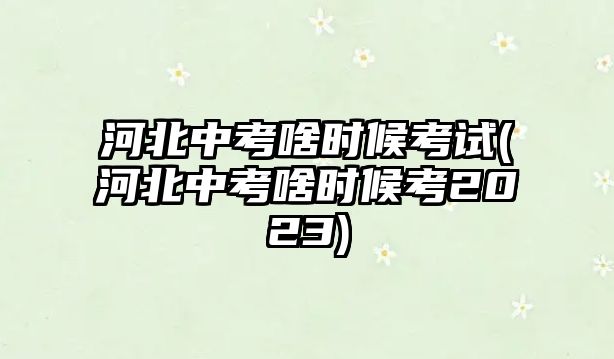 河北中考啥时候考试(河北中考啥时候考2023)